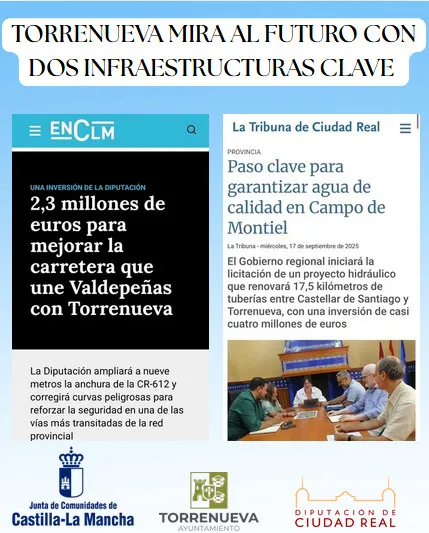 TORRENUEVA MIRA AL FUTURO CON DOS INFRAESTRUCTURAS CLAVE

ENCLM

UNA INVERSIÓN DE LA DIPUTACIÓN

2,3 millones de euros para mejorar la carretera que une Valdepeñas con Torrenueva

La Diputación ampliará a nueve metros la anchura de la CR-612 y corregirá curvas peligrosas para reforzar la seguridad en una de las vías más transitadas de la red provincial

La Tribuna de Ciudad Real

PROVINCIA

Paso clave para garantizar agua de calidad en Campo de Montiel

La Tribuna - miércoles, 17 de septiembre de 2025

El Gobierno regional iniciará la licitación de un proyecto hidráulico que renovará 17,5 kilómetros de tuberías entre Castellar de Santiago y Torrenueva, con una inversión de casi cuatro millones de euros

Junta de Comunidades de Castilla-La Mancha

TORRENUEVA
AYUNTAMIENTO

DIPUTACION DE CIUDAD REAL